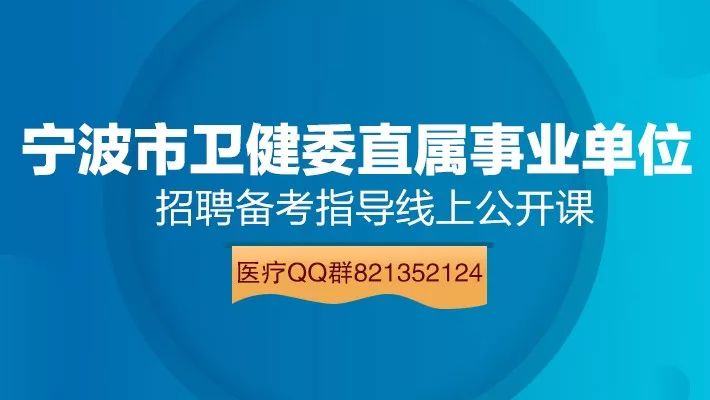 宁波市卫健委直属事业单位
招聘备考指导线上公开课

医疗QQ群821352124